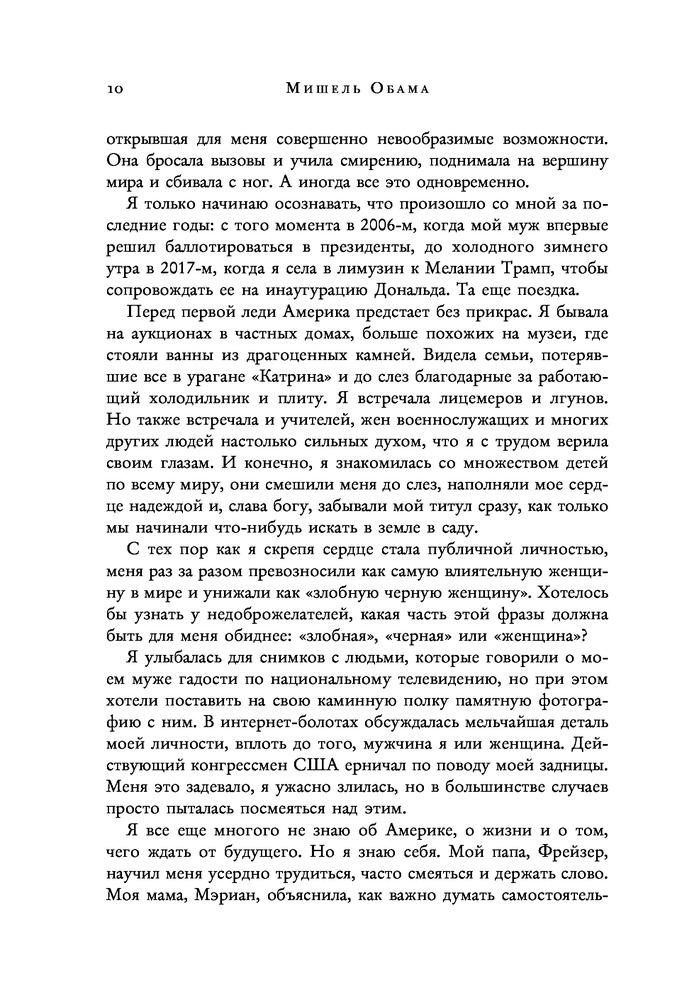 10 Мишель Обама

открывшая для меня совершенно невообразимые возможности. Она бросала вызовы и учила смирению, поднимала на вершину мира и сбивала с ног. А иногда все это одновременно.

Я только начинаю осознавать, что произошло со мной за последние годы: с того момента в 2006-м, когда мой муж впервые решил баллотироваться в президенты, до холодного зимнего утра в 2017-м, когда я села в лимузин к Мелании Трамп, чтобы сопровождать ее на инаугурацию Дональда. Та еще поездка.

Перед первой леди Америка предстает без прикрас. Я бывала на аукционах в частных домах, больше похожих на музеи, где стояли ванны из драгоценных камней. Видела семьи, потерявшие все в урагане «Катрина» и до слез благодарные за работающий холодильник и плиту. Я встречала лицемеров и лгунов. Но также встречала и учителей, жен военнослужащих и многих других людей настолько сильных духом, что я с трудом верила своим глазам. И конечно, я знакомилась со множеством детей по всему миру, они смешили меня до слез, наполняли мое сердце надеждой и, слава богу, забывали мой титул сразу, как только мы начинали что-нибудь искать в земле в саду.

С тех пор как я скрепя сердце стала публичной личностью, меня раз за разом превозносили как самую влиятельную женщину в мире и унижали как «злобную черную женщину». Хотелось бы узнать у недоброжелателей, какая часть этой фразы должна быть для меня обиднее: «злобная», «черная» или «женщина»?

Я улыбалась для снимков с людьми, которые говорили о моем муже гадости по национальному телевидению, но при этом хотели поставить на свою каминную полку памятную фотографию с ним. В интернет-болотах обсуждалась мельчайшая деталь моей личности, вплоть до того, мужчина я или женщина. Действующий конгрессмен США ерничал по поводу моей задницы. Меня это задевало, я ужасно злилась, но в большинстве случаев просто пыталась посмеяться над этим.

Я все еще многого не знаю об Америке, о жизни и о том, чего ждать от будущего. Но я знаю себя. Мой папа, Фрейзер, научил меня усердно трудиться, часто смеяться и держать слово. Моя мама, Мэриан, объяснила, как важно думать самостоятель-